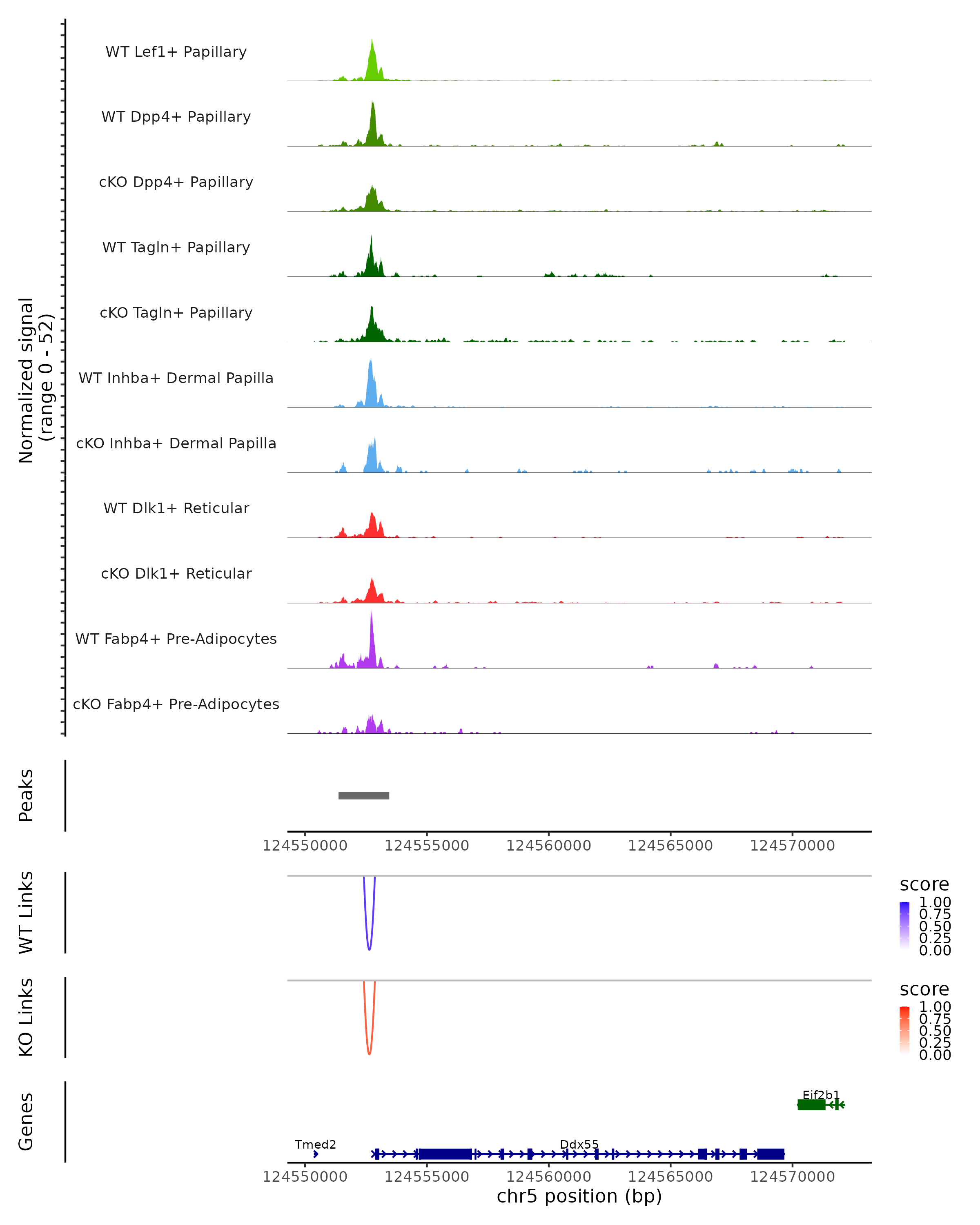 Normalized signal
(range 0 - 52)

WT Lef1+ Papillary
WT Dpp4+ Papillary
cKO Dpp4+ Papillary
WT Tagln+ Papillary
cKO Tagln+ Papillary
WT Inhba+ Dermal Papilla
cKO Inhba+ Dermal Papilla
WT Dlk1+ Reticular
cKO Dlk1+ Reticular
WT Fabp4+ Pre-Adipocytes
cKO Fabp4+ Pre-Adipocytes

Peaks

124550000 124555000 124560000 124565000 124570000

WT Links

score
1.00
0.75
0.50
0.25
0.00

KO Links

score
1.00
0.75
0.50
0.25
0.00

Genes

Eif2b1
Tmed2
Ddx55

124550000 124555000 124560000 124565000 124570000
chr5 position (bp)